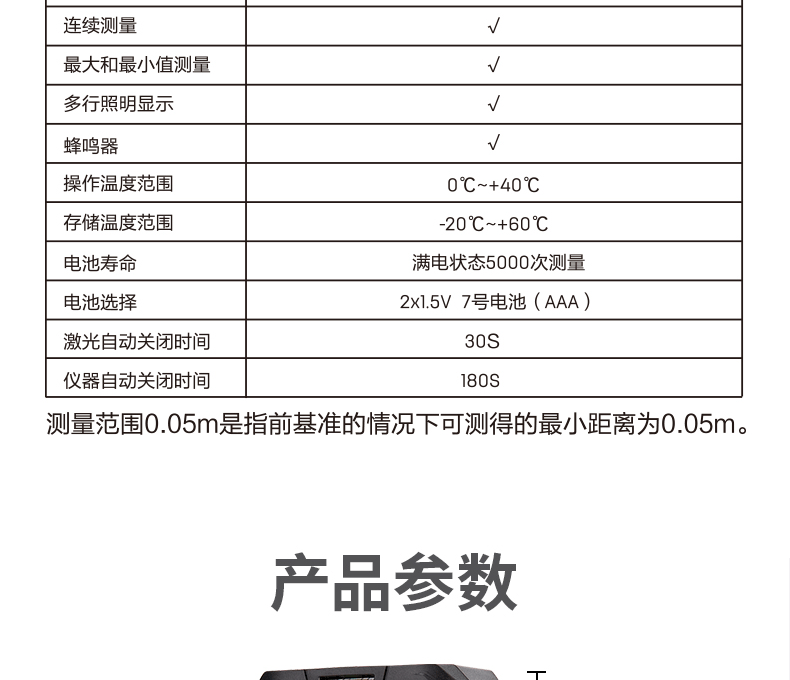 | 连续测量 | √ |
|---|---|
| 最大和最小值测量 | √ |
| 多行照明显示 | √ |
| 蜂鸣器 | √ |
| 操作温度范围 | 0℃~+40℃ |
| 存储温度范围 | -20℃~+60℃ |
| 电池寿命 | 满电状态5000次测量 |
| 电池选择 | 2x1.5V 7号电池（AAA） |
| 激光自动关闭时间 | 30S |
| 仪器自动关闭时间 | 180S |

测量范围0.05m是指前基准的情况下可测得的最小距离为0.05m。

产品参数